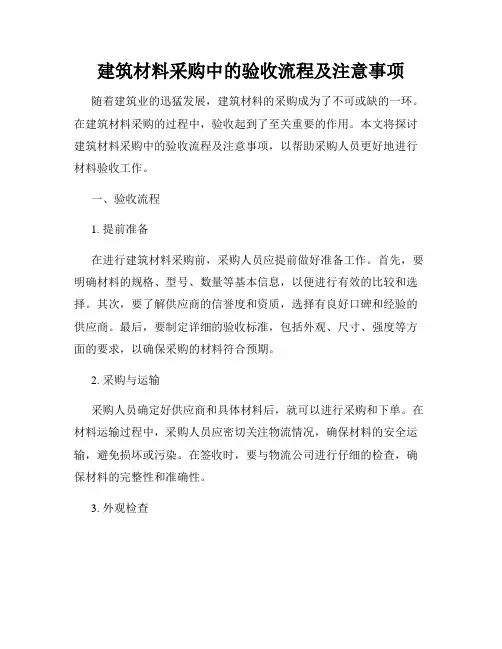 建筑材料采购中的验收流程及注意事项

随着建筑业的迅猛发展，建筑材料的采购成为了不可或缺的一环。在建筑材料采购的过程中，验收起到了至关重要的作用。本文将探讨建筑材料采购中的验收流程及注意事项，以帮助采购人员更好地进行材料验收工作。

一、验收流程

1. 提前准备

在进行建筑材料采购前，采购人员应提前做好准备工作。首先，要明确材料的规格、型号、数量等基本信息，以便进行有效的比较和选择。其次，要了解供应商的信誉度和资质，选择有良好口碑和经验的供应商。最后，要制定详细的验收标准，包括外观、尺寸、强度等方面的要求，以确保采购的材料符合预期。

2. 采购与运输

采购人员确定好供应商和具体材料后，就可以进行采购和下单。在材料运输过程中，采购人员应密切关注物流情况，确保材料的安全运输，避免损坏或污染。在签收时，要与物流公司进行仔细的检查，确保材料的完整性和准确性。

3. 外观检查